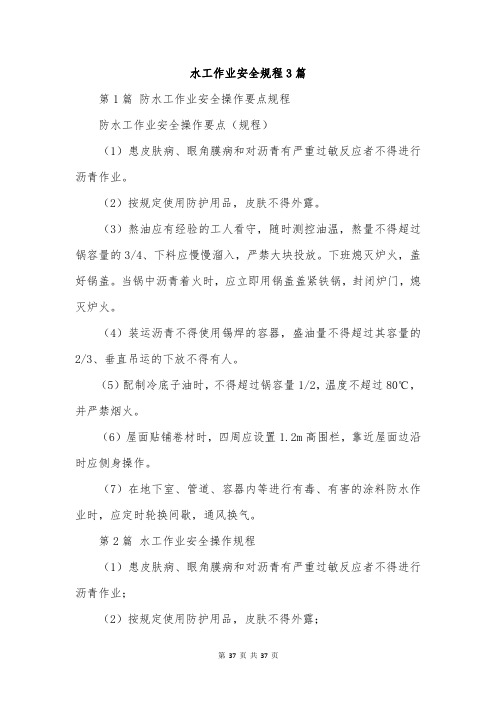 水工作业安全规程3篇

第1篇 防水工作业安全操作要点规程

防水工作业安全操作要点（规程）

（1）患皮肤病、眼角膜病和对沥青有严重过敏反应者不得进行沥青作业。

（2）按规定使用防护用品，皮肤不得外露。

（3）熬油应有经验的工人看守，随时测控油温，熬量不得超过锅容量的3/4、下料应慢慢溜入，严禁大块投放。下班熄灭炉火，盖好锅盖。当锅中沥青着火时，应立即用锅盖盖紧铁锅，封闭炉门，熄灭炉火。

（4）装运沥青不得使用锡焊的容器，盛油量不得超过其容量的2/3、垂直吊运的下放不得有人。

（5）配制冷底子油时，不得超过锅容量1/2，温度不超过80℃，并严禁烟火。

（6）屋面贴铺卷材时，四周应设置1.2m高围栏，靠近屋面边沿时应侧身操作。

（7）在地下室、管道、容器内等进行有毒、有害的涂料防水作业时，应定时轮换间歇，通风换气。

第2篇 水工作业安全操作规程

（1）患皮肤病、眼角膜病和对沥青有严重过敏反应者不得进行沥青作业；

（2）按规定使用防护用品，皮肤不得外露；

第 37 页 共 37 页